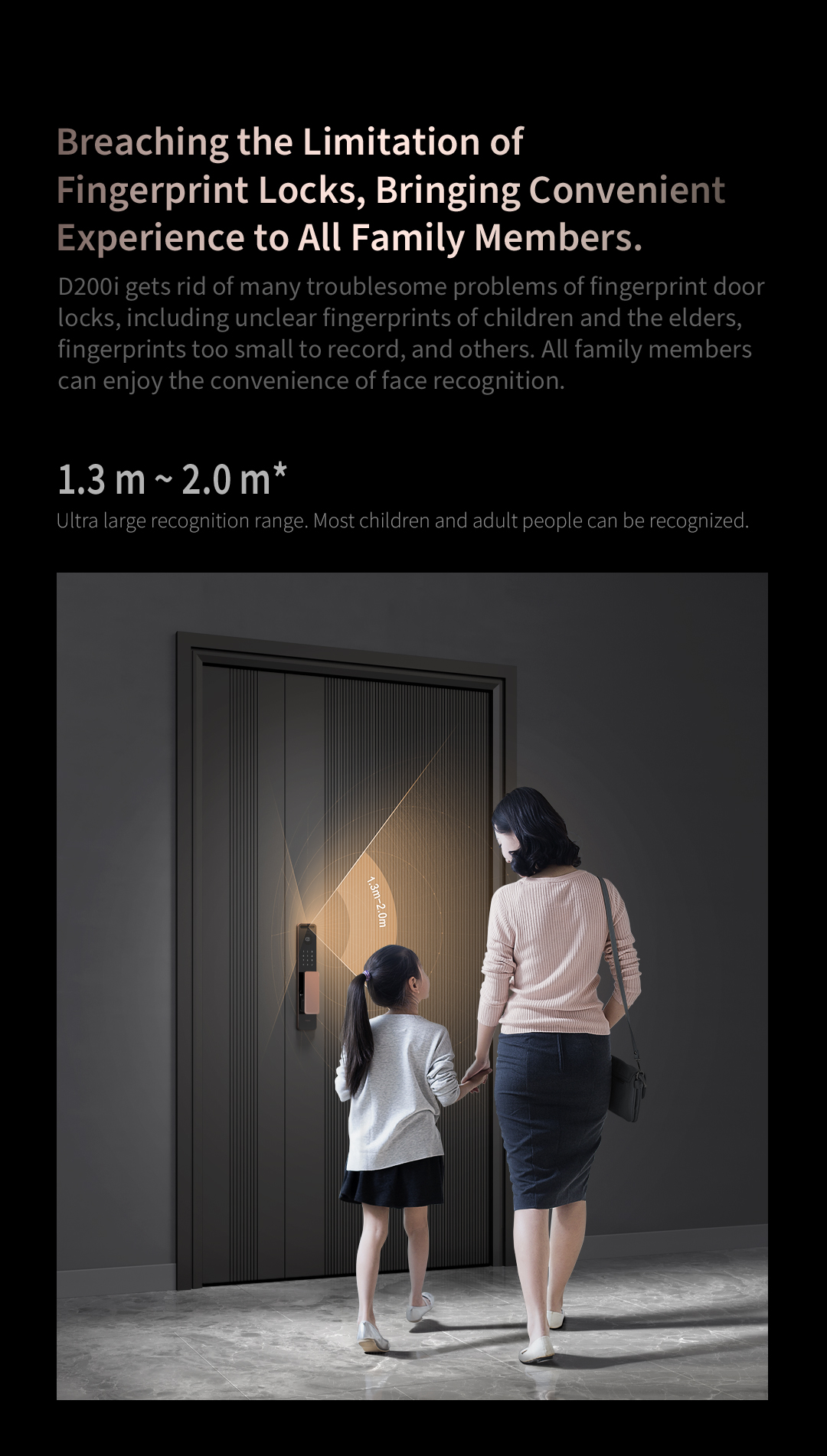 Breaching the Limitation of Fingerprint Locks, Bringing Convenient Experience to All Family Members.

D200i gets rid of many troublesome problems of fingerprint door locks, including unclear fingerprints of children and the elders, fingerprints too small to record, and others. All family members can enjoy the convenience of face recognition.

1.3 m ~ 2.0 m*

Ultra large recognition range. Most children and adult people can be recognized.

1.3m~2.0m